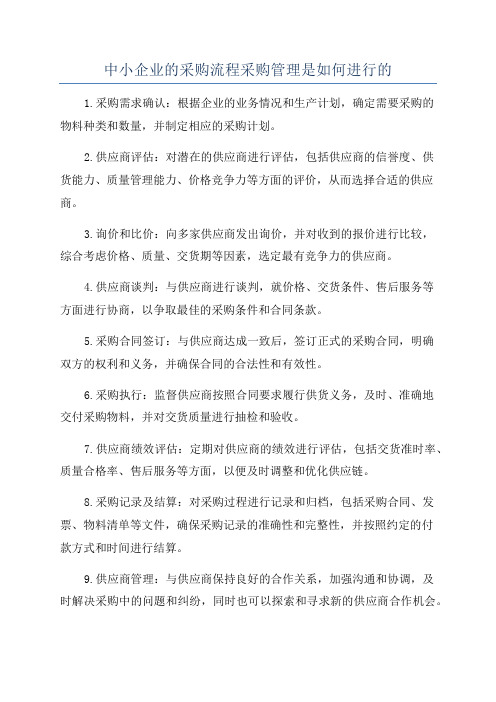 中小企业的采购流程采购管理是如何进行的

1.采购需求确认：根据企业的业务情况和生产计划，确定需要采购的物料种类和数量，并制定相应的采购计划。

2.供应商评估：对潜在的供应商进行评估，包括供应商的信誉度、供货能力、质量管理能力、价格竞争力等方面的评价，从而选择合适的供应商。

3.询价和比价：向多家供应商发出询价，并对收到的报价进行比较，综合考虑价格、质量、交货期等因素，选定最有竞争力的供应商。

4.供应商谈判：与供应商进行谈判，就价格、交货条件、售后服务等方面进行协商，以争取最佳的采购条件和合同条款。

5.采购合同签订：与供应商达成一致后，签订正式的采购合同，明确双方的权利和义务，并确保合同的合法性和有效性。

6.采购执行：监督供应商按照合同要求履行供货义务，及时、准确地交付采购物料，并对交货质量进行抽检和验收。

7.供应商绩效评估：定期对供应商的绩效进行评估，包括交货准时率、质量合格率、售后服务等方面，以便及时调整和优化供应链。

8.采购记录及结算：对采购过程进行记录和归档，包括采购合同、发票、物料清单等文件，确保采购记录的准确性和完整性，并按照约定的付款方式和时间进行结算。

9.供应商管理：与供应商保持良好的合作关系，加强沟通和协调，及时解决采购中的问题和纠纷，同时也可以探索和寻求新的供应商合作机会。